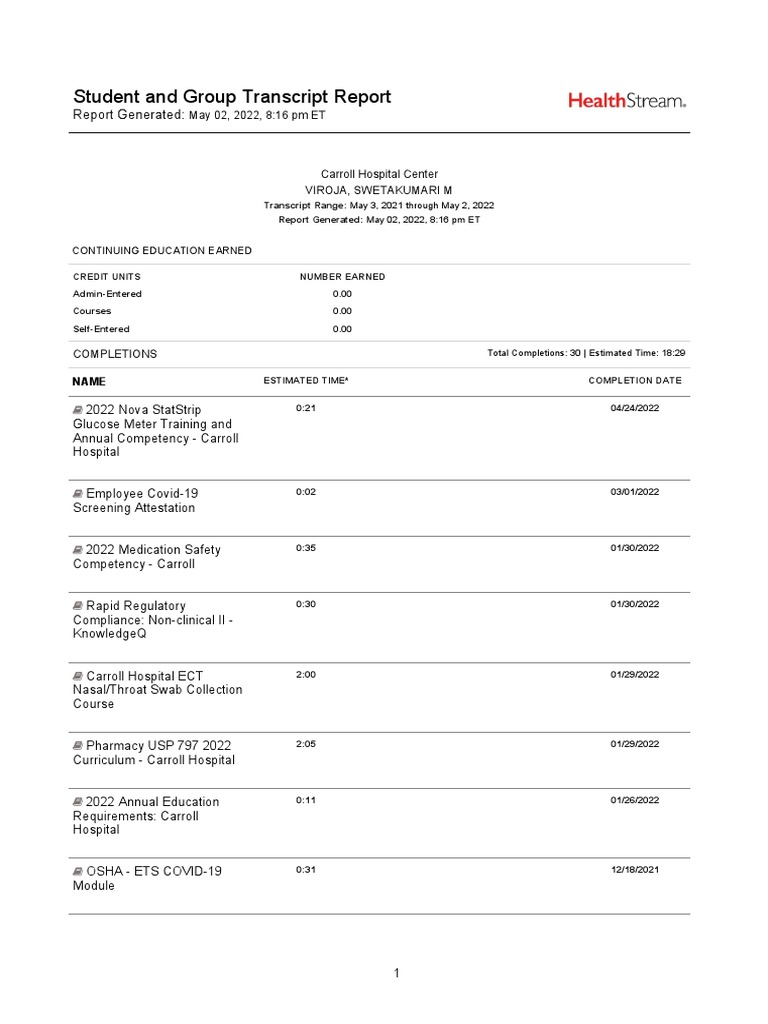 Student and Group Transcript Report
Report Generated: May 02, 2022, 8:16 pm ET

HealthStream.

Carroll Hospital Center
VIROJA, SWETAKUMARI M
Transcript Range: May 3, 2021 through May 2, 2022
Report Generated: May 02, 2022, 8:16 pm ET

CONTINUING EDUCATION EARNED

| CREDIT UNITS | NUMBER EARNED |
|---|---|
| Admin-Entered | 0.00 |
| Courses | 0.00 |
| Self-Entered | 0.00 |

COMPLETIONS

Total Completions: 30 | Estimated Time: 18:29

| NAME | ESTIMATED TIME* | COMPLETION DATE |
|---|---|---|
| 2022 Nova StatStrip Glucose Meter Training and Annual Competency - Carroll Hospital | 0:21 | 04/24/2022 |
| Employee Covid-19 Screening Attestation | 0:02 | 03/01/2022 |
| 2022 Medication Safety Competency - Carroll | 0:35 | 01/30/2022 |
| Rapid Regulatory Compliance: Non-clinical II - KnowledgeQ | 0:30 | 01/30/2022 |
| Carroll Hospital ECT Nasal/Throat Swab Collection Course | 2:00 | 01/29/2022 |
| Pharmacy USP 797 2022 Curriculum - Carroll Hospital | 2:05 | 01/29/2022 |
| 2022 Annual Education Requirements: Carroll Hospital | 0:11 | 01/26/2022 |
| OSHA - ETS COVID-19 Module | 0:31 | 12/18/2021 |

1